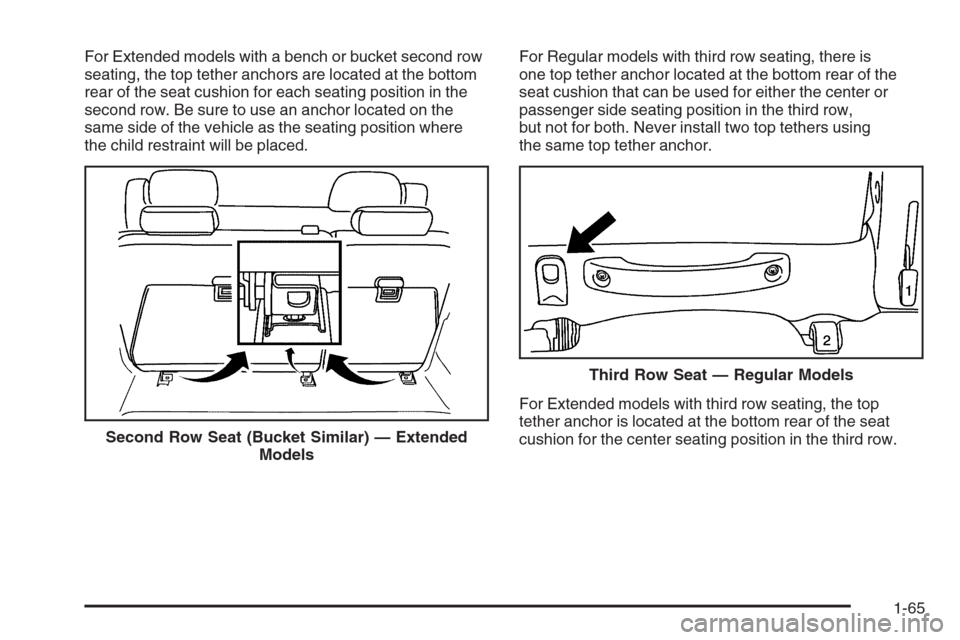 For Extended models with a bench or bucket second row seating, the top tether anchors are located at the bottom rear of the seat cushion for each seating position in the second row. Be sure to use an anchor located on the same side of the vehicle as the seating position where the child restraint will be placed.

Second Row Seat (Bucket Similar) — Extended Models

For Regular models with third row seating, there is one top tether anchor located at the bottom rear of the seat cushion that can be used for either the center or passenger side seating position in the third row, but not for both. Never install two top tethers using the same top tether anchor.

1

2

Third Row Seat — Regular Models

For Extended models with third row seating, the top tether anchor is located at the bottom rear of the seat cushion for the center seating position in the third row.

1-65

carmanualsonline.info